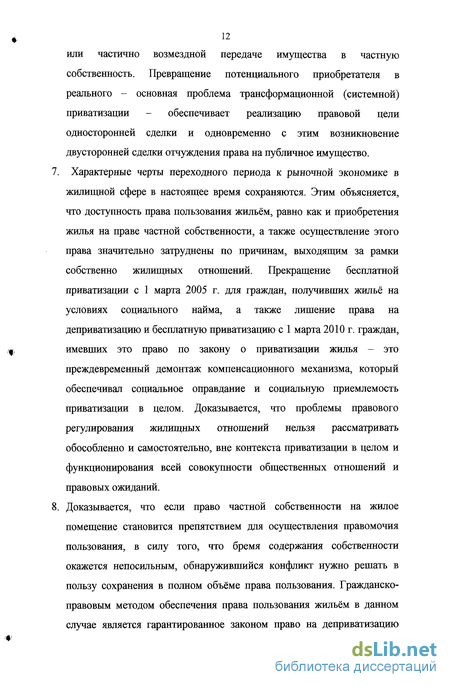 12

или частично возмездной передаче имущества в частную собственность. Превращение потенциального приобретателя в реального – основная проблема трансформационной (системной) приватизации – обеспечивает реализацию правовой цели односторонней сделки и одновременно с этим возникновение двусторонней сделки отчуждения права на публичное имущество.

7. Характерные черты переходного периода к рыночной экономике в жилищной сфере в настоящее время сохраняются. Этим объясняется, что доступность права пользования жильём, равно как и приобретения жилья на праве частной собственности, а также осуществление этого права значительно затруднены по причинам, выходящим за рамки собственно жилищных отношений. Прекращение бесплатной приватизации с 1 марта 2005 г. для граждан, получивших жильё на условиях социального найма, а также лишение права на деприватизацию и бесплатную приватизацию с 1 марта 2010 г. граждан, имевших это право по закону о приватизации жилья – это преждевременный демонтаж компенсационного механизма, который обеспечивал социальное оправдание и социальную приемлемость приватизации в целом. Доказывается, что проблемы правового регулирования жилищных отношений нельзя рассматривать обособленно и самостоятельно, вне контекста приватизации в целом и функционирования всей совокупности общественных отношений и правовых ожиданий.

8. Доказывается, что если право частной собственности на жилое помещение становится препятствием для осуществления правомочия пользования, в силу того, что бремя содержания собственности окажется непосильным, обнаружившийся конфликт нужно решать в пользу сохранения в полном объёме права пользования. Гражданско-правовым методом обеспечения права пользования жильём в данном случае является гарантированное законом право на деприватизацию

dsLib.net
библиотека диссертаций